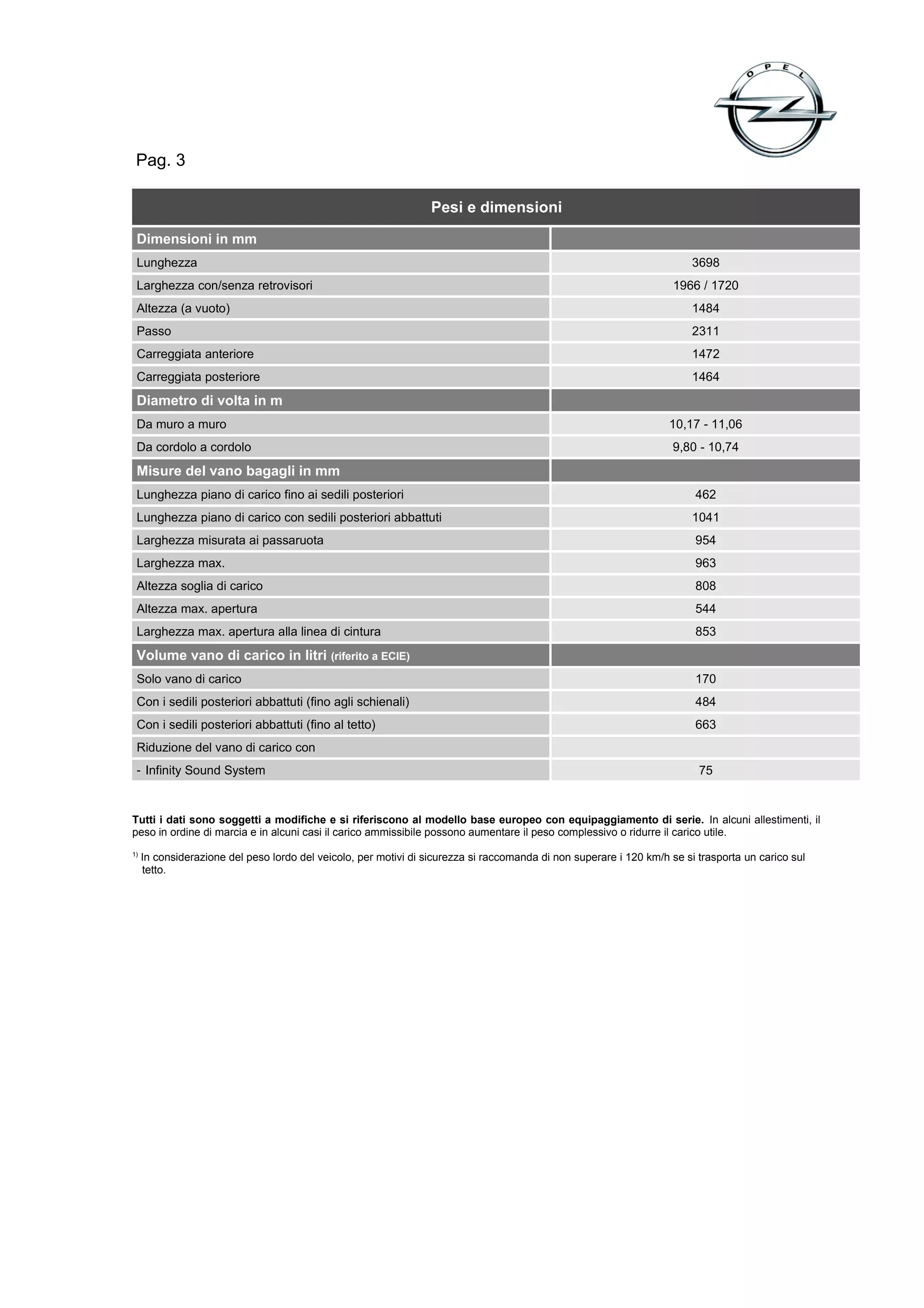 OPEL

Pag. 3

| Pesi e dimensioni | |
|---|---|
| Dimensioni in mm | |
| Lunghezza | 3698 |
| Larghezza con/senza retrovisori | 1966 / 1720 |
| Altezza (a vuoto) | 1484 |
| Passo | 2311 |
| Carreggiata anteriore | 1472 |
| Carreggiata posteriore | 1464 |
| Diametro di volta in m | |
| Da muro a muro | 10,17 - 11,06 |
| Da cordolo a cordolo | 9,80 - 10,74 |
| Misure del vano bagagli in mm | |
| Lunghezza piano di carico fino ai sedili posteriori | 462 |
| Lunghezza piano di carico con sedili posteriori abbattuti | 1041 |
| Larghezza misurata ai passaruota | 954 |
| Larghezza max. | 963 |
| Altezza soglia di carico | 808 |
| Altezza max. apertura | 544 |
| Larghezza max. apertura alla linea di cintura | 853 |
| Volume vano di carico in litri (riferito a ECIE) | |
| Solo vano di carico | 170 |
| Con i sedili posteriori abbattuti (fino agli schienali) | 484 |
| Con i sedili posteriori abbattuti (fino al tetto) | 663 |
| Riduzione del vano di carico con | |
| - Infinity Sound System | 75 |

Tutti i dati sono soggetti a modifiche e si riferiscono al modello base europeo con equipaggiamento di serie. In alcuni allestimenti, il peso in ordine di marcia e in alcuni casi il carico ammissibile possono aumentare il peso complessivo o ridurre il carico utile.

$^{1)}$ In considerazione del peso lordo del veicolo, per motivi di sicurezza si raccomanda di non superare i 120 km/h se si trasporta un carico sul tetto.